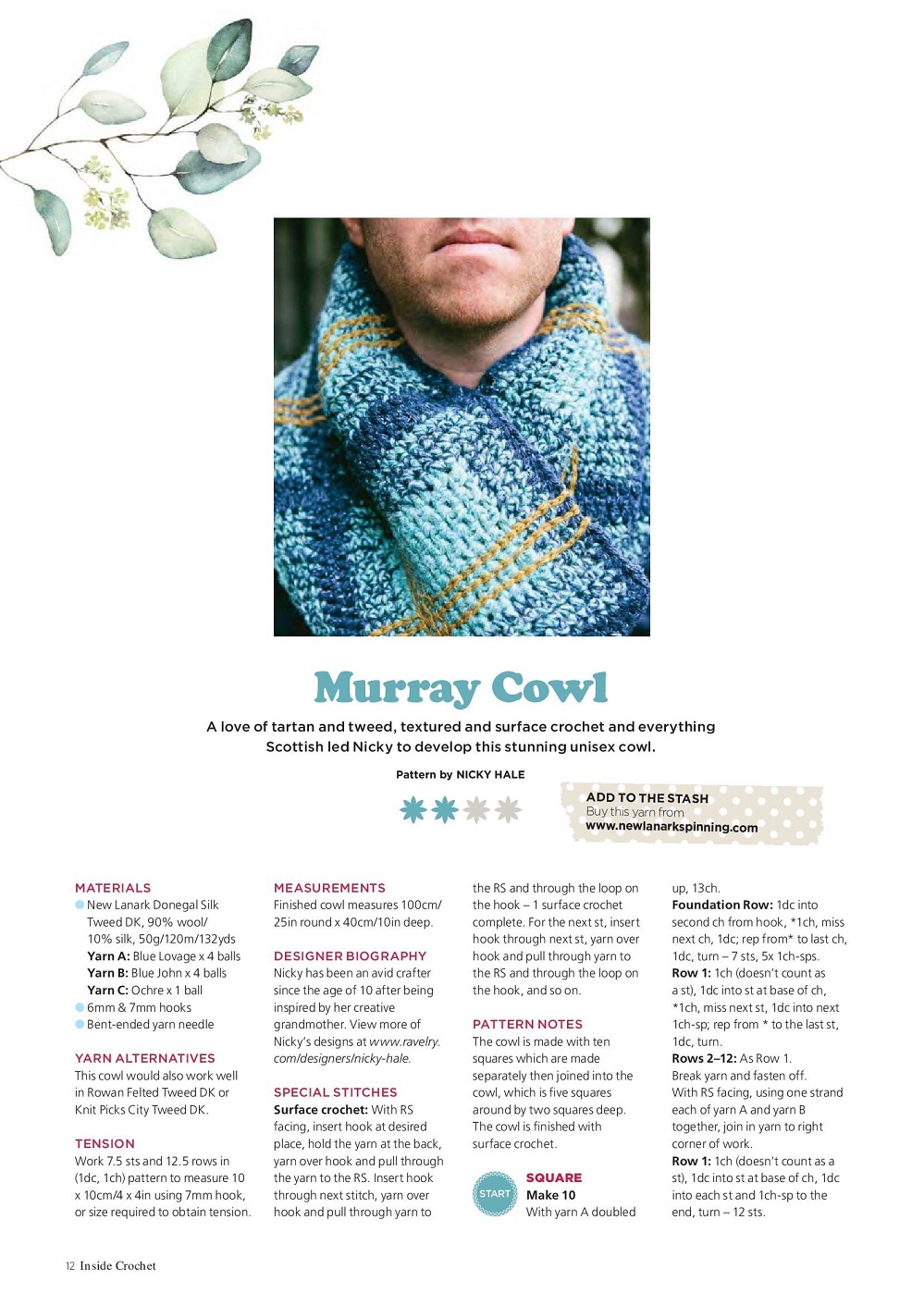 Murray Cowl

A love of tartan and tweed, textured and surface crochet and everything Scottish led Nicky to develop this stunning unisex cowl.

Pattern by NICKY HALE

ADD TO THE STASH
Buy this yarn from
www.newlanarkspinning.com

MATERIALS
New Lanark Donegal Silk Tweed DK, 90% wool/ 10% silk, 50g/120m/132yds
Yarn A: Blue Lovage x 4 balls
Yarn B: Blue John x 4 balls
Yarn C: Ochre x 1 ball
6mm & 7mm hooks
Bent-ended yarn needle

YARN ALTERNATIVES
This cowl would also work well in Rowan Felted Tweed DK or Knit Picks City Tweed DK.

TENSION
Work 7.5 sts and 12.5 rows in (1dc, 1ch) pattern to measure 10 x 10cm/4 x 4in using 7mm hook, or size required to obtain tension.

MEASUREMENTS
Finished cowl measures 100cm/ 25in round x 40cm/10in deep.

DESIGNER BIOGRAPHY
Nicky has been an avid crafter since the age of 10 after being inspired by her creative grandmother. View more of Nicky's designs at www.ravelry.com/designers/nicky-hale.

SPECIAL STITCHES
Surface crochet: With RS facing, insert hook at desired place, hold the yarn at the back, yarn over hook and pull through the yarn to the RS. Insert hook through next stitch, yarn over hook and pull through yarn to the RS and through the loop on the hook – 1 surface crochet complete. For the next st, insert hook through next st, yarn over hook and pull through yarn to the RS and through the loop on the hook, and so on.

PATTERN NOTES
The cowl is made with ten squares which are made separately then joined into the cowl, which is five squares around by two squares deep. The cowl is finished with surface crochet.

START
SQUARE
Make 10
With yarn A doubled up, 13ch.
Foundation Row: 1dc into second ch from hook, *1ch, miss next ch, 1dc; rep from* to last ch, 1dc, turn – 7 sts, 5x 1ch-sps.
Row 1: 1ch (doesn't count as a st), 1dc into st at base of ch, *1ch, miss next st, 1dc into next 1ch-sp; rep from * to the last st, 1dc, turn.
Rows 2–12: As Row 1.
Break yarn and fasten off.
With RS facing, using one strand each of yarn A and yarn B together, join in yarn to right corner of work.
Row 1: 1ch (doesn't count as a st), 1dc into st at base of ch, 1dc into each st and 1ch-sp to the end, turn – 12 sts.

12 Inside Crochet